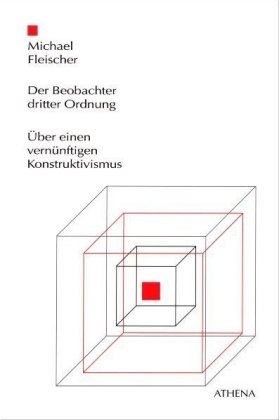 Michael
Fleischer

Der Beobachter
dritter Ordnung

Über einen
vernünftigen
Konstruktivismus

ATHENA